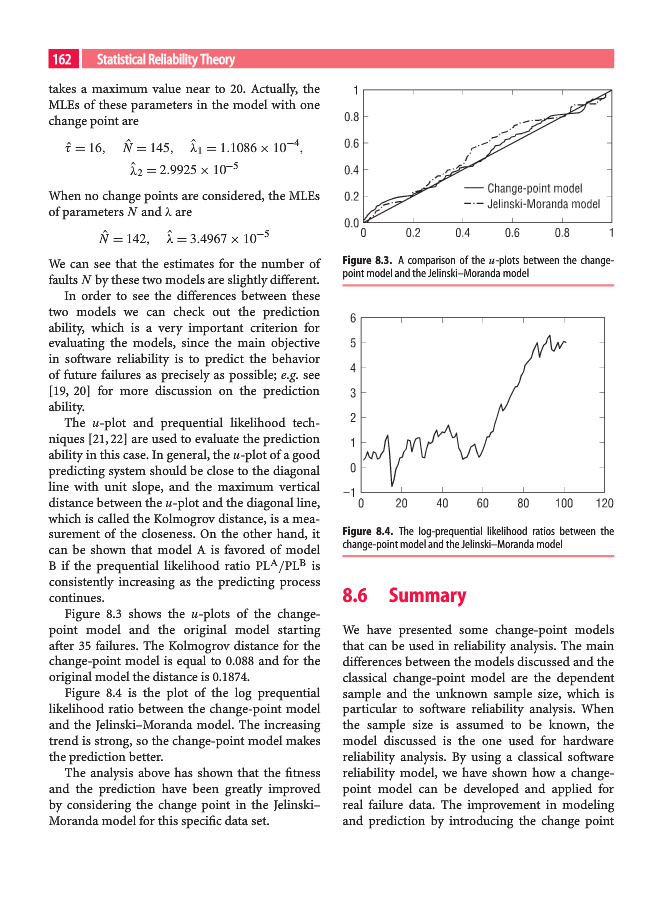 162 Statistical Reliability Theory

takes a maximum value near to 20. Actually, the MLEs of these parameters in the model with one change point are

$\hat{\tau} = 16, \quad \hat{N} = 145, \quad \hat{\lambda}_1 = 1.1086 \times 10^{-4},$
$\hat{\lambda}_2 = 2.9925 \times 10^{-5}$

When no change points are considered, the MLEs of parameters $N$ and $\lambda$ are

$\hat{N} = 142, \quad \hat{\lambda} = 3.4967 \times 10^{-5}$

We can see that the estimates for the number of faults $N$ by these two models are slightly different.

In order to see the differences between these two models we can check out the prediction ability, which is a very important criterion for evaluating the models, since the main objective in software reliability is to predict the behavior of future failures as precisely as possible; e.g. see [19, 20] for more discussion on the prediction ability.

The $u$-plot and prequential likelihood techniques [21, 22] are used to evaluate the prediction ability in this case. In general, the $u$-plot of a good predicting system should be close to the diagonal line with unit slope, and the maximum vertical distance between the $u$-plot and the diagonal line, which is called the Kolmogrov distance, is a measurement of the closeness. On the other hand, it can be shown that model A is favored of model B if the prequential likelihood ratio $PL^A/PL^B$ is consistently increasing as the predicting process continues.

Figure 8.3 shows the $u$-plots of the change-point model and the original model starting after 35 failures. The Kolmogrov distance for the change-point model is equal to 0.088 and for the original model the distance is 0.1874.

Figure 8.4 is the plot of the log prequential likelihood ratio between the change-point model and the Jelinski–Moranda model. The increasing trend is strong, so the change-point model makes the prediction better.

The analysis above has shown that the fitness and the prediction have been greatly improved by considering the change point in the Jelinski–Moranda model for this specific data set.

1
0.8
0.6
0.4
0.2
0.0
0 0.2 0.4 0.6 0.8 1
Change-point model
Jelinski-Moranda model

Figure 8.3. A comparison of the $u$-plots between the change-point model and the Jelinski–Moranda model

6
5
4
3
2
1
0
−1
0 20 40 60 80 100 120

Figure 8.4. The log-prequential likelihood ratios between the change-point model and the Jelinski–Moranda model

8.6 Summary

We have presented some change-point models that can be used in reliability analysis. The main differences between the models discussed and the classical change-point model are the dependent sample and the unknown sample size, which is particular to software reliability analysis. When the sample size is assumed to be known, the model discussed is the one used for hardware reliability analysis. By using a classical software reliability model, we have shown how a change-point model can be developed and applied for real failure data. The improvement in modeling and prediction by introducing the change point